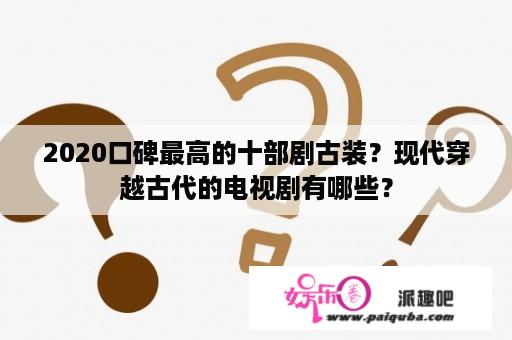 2020口碑最高的十部剧古装？现代穿越古代的电视剧有哪些？

娱乐圈

派趣吧

www.paiquba.com